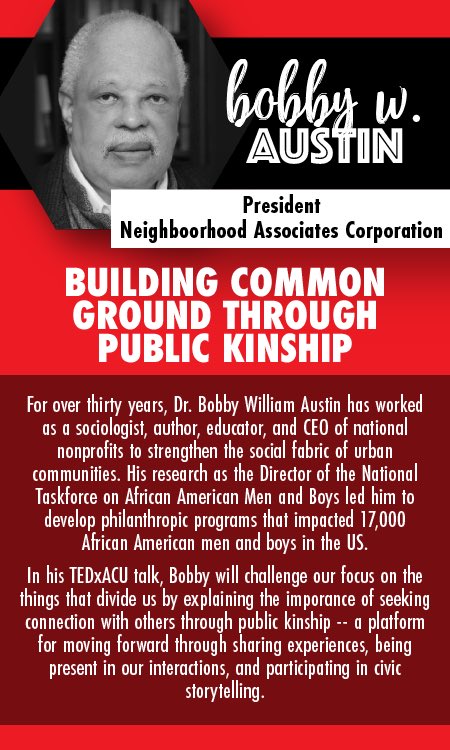 bobby w.
AUSTIN

President
Neighboorhood Associates Corporation

BUILDING COMMON GROUND THROUGH PUBLIC KINSHIP

For over thirty years, Dr. Bobby William Austin has worked as a sociologist, author, educator, and CEO of national nonprofits to strengthen the social fabric of urban communities. His research as the Director of the National Taskforce on African American Men and Boys led him to develop philanthropic programs that impacted 17,000 African American men and boys in the US.

In his TEDxACU talk, Bobby will challenge our focus on the things that divide us by explaining the imporance of seeking connection with others through public kinship -- a platform for moving forward through sharing experiences, being present in our interactions, and participating in civic storytelling.